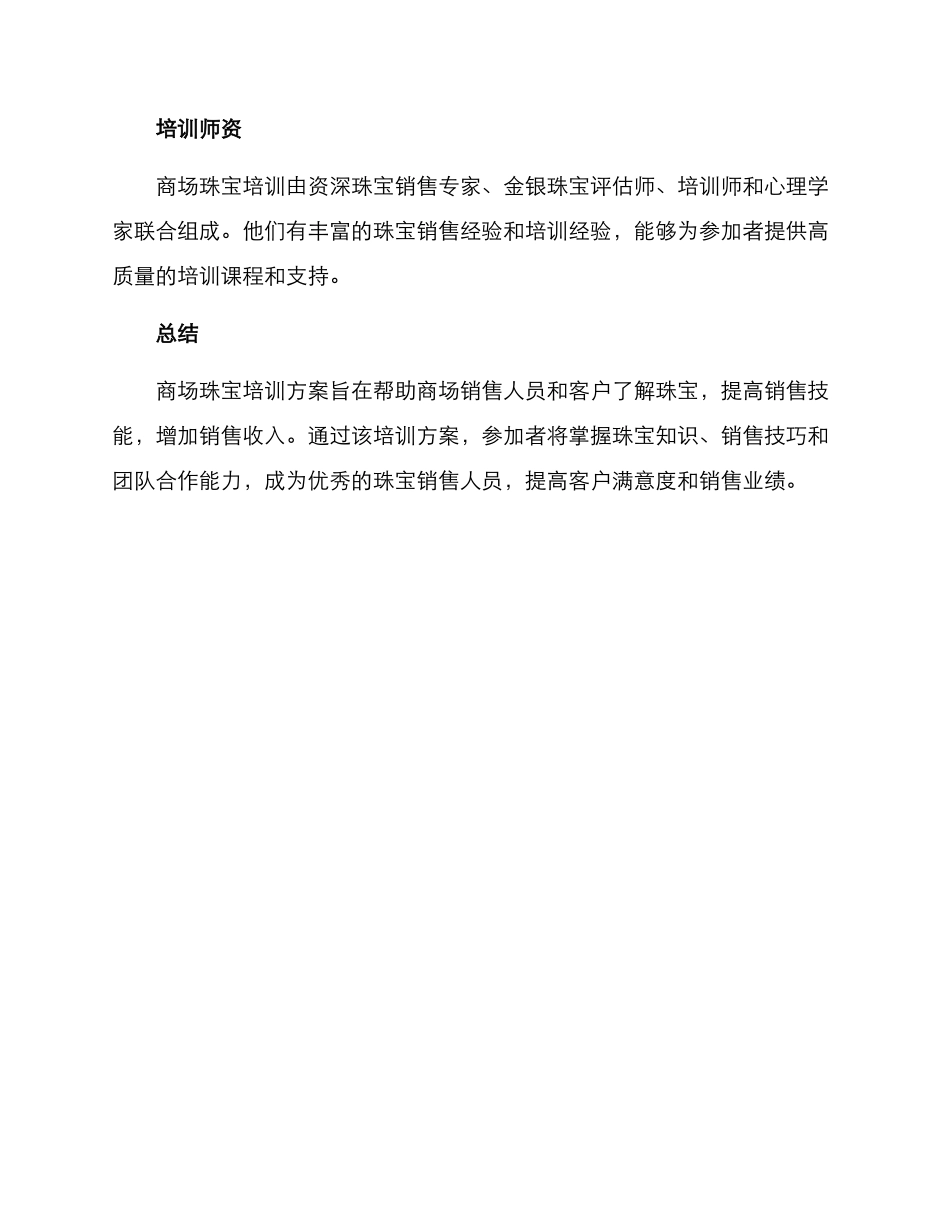 培训师资

商场珠宝培训由资深珠宝销售专家、金银珠宝评估师、培训师和心理学家联合组成。他们有丰富的珠宝销售经验和培训经验，能够为参加者提供高质量的培训课程和支持。

总结

商场珠宝培训方案旨在帮助商场销售人员和客户了解珠宝，提高销售技能，增加销售收入。通过该培训方案，参加者将掌握珠宝知识、销售技巧和团队合作能力，成为优秀的珠宝销售人员，提高客户满意度和销售业绩。